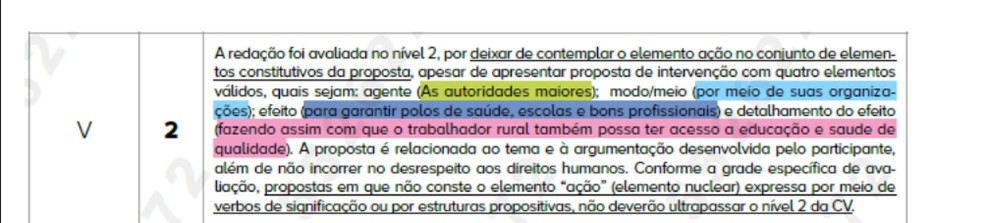 | V | 2 | A redação foi avaliada no nível 2, por deixar de contemplar o elemento ação no conjunto de elementos constitutivos da proposta, apesar de apresentar proposta de intervenção com quatro elementos válidos, quais sejam: agente (As autoridades maiores); modo/meio (por meio de suas organizações); efeito (para garantir polos de saúde, escolas e bons profissionais) e detalhamento do efeito (fazendo assim com que o trabalhador rural também possa ter acesso a educação e saude de qualidade). A proposta é relacionada ao tema e à argumentação desenvolvida pelo participante, além de não incorrer no desrespeito aos direitos humanos. Conforme a grade específica de avaliação, propostas em que não conste o elemento "ação" (elemento nuclear) expressa por meio de verbos de significação ou por estruturas propositivas, não deverão ultrapassar o nível 2 da CV. |
|---|---|---|